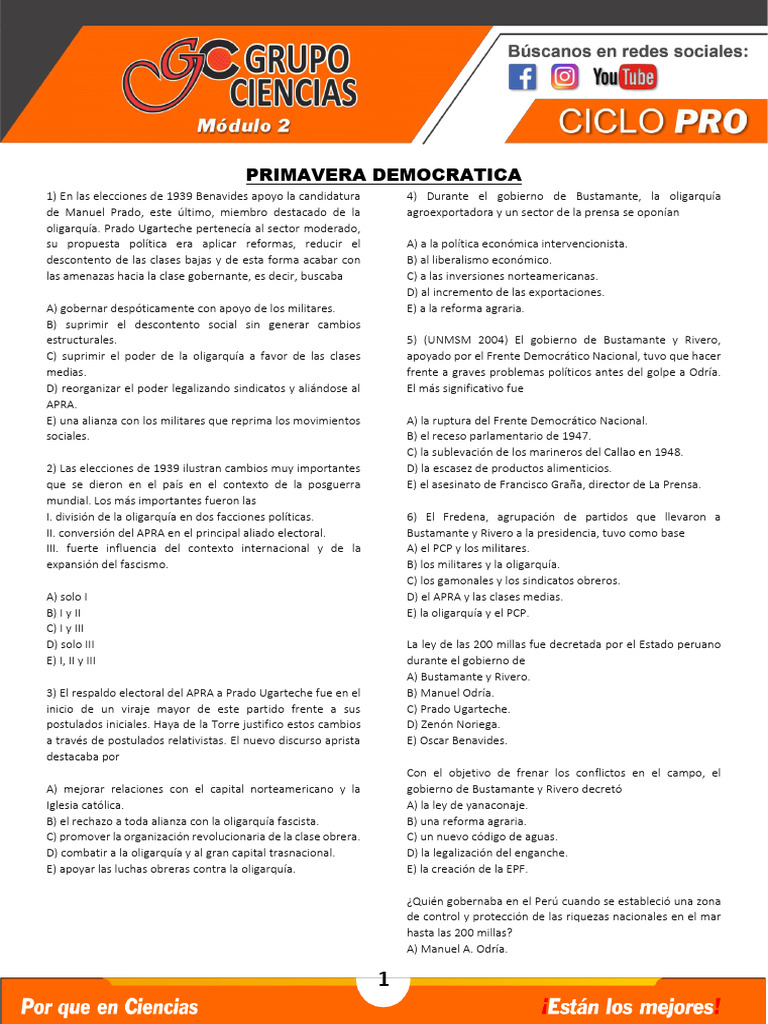 GC GRUPO CIENCIAS
Módulo 2

Búscanos en redes sociales:
YouTube

CICLO PRO

PRIMAVERA DEMOCRATICA

1) En las elecciones de 1939 Benavides apoyo la candidatura de Manuel Prado, este último, miembro destacado de la oligarquía. Prado Ugarteche pertenecía al sector moderado, su propuesta política era aplicar reformas, reducir el descontento de las clases bajas y de esta forma acabar con las amenazas hacia la clase gobernante, es decir, buscaba

A) gobernar despóticamente con apoyo de los militares.
B) suprimir el descontento social sin generar cambios estructurales.
C) suprimir el poder de la oligarquía a favor de las clases medias.
D) reorganizar el poder legalizando sindicatos y aliándose al APRA.
E) una alianza con los militares que reprima los movimientos sociales.

2) Las elecciones de 1939 ilustran cambios muy importantes que se dieron en el país en el contexto de la posguerra mundial. Los más importantes fueron las
I. división de la oligarquía en dos facciones políticas.
II. conversión del APRA en el principal aliado electoral.
III. fuerte influencia del contexto internacional y de la expansión del fascismo.

A) solo I
B) I y II
C) I y III
D) solo III
E) I, II y III

3) El respaldo electoral del APRA a Prado Ugarteche fue en el inicio de un viraje mayor de este partido frente a sus postulados iniciales. Haya de la Torre justifico estos cambios a través de postulados relativistas. El nuevo discurso aprista destacaba por

A) mejorar relaciones con el capital norteamericano y la Iglesia católica.
B) el rechazo a toda alianza con la oligarquía fascista.
C) promover la organización revolucionaria de la clase obrera.
D) combatir a la oligarquía y al gran capital trasnacional.
E) apoyar las luchas obreras contra la oligarquía.

4) Durante el gobierno de Bustamante, la oligarquía agroexportadora y un sector de la prensa se oponían

A) a la política económica intervencionista.
B) al liberalismo económico.
C) a las inversiones norteamericanas.
D) al incremento de las exportaciones.
E) a la reforma agraria.

5) (UNMSM 2004) El gobierno de Bustamante y Rivero, apoyado por el Frente Democrático Nacional, tuvo que hacer frente a graves problemas políticos antes del golpe a Odría. El más significativo fue

A) la ruptura del Frente Democrático Nacional.
B) el receso parlamentario de 1947.
C) la sublevación de los marineros del Callao en 1948.
D) la escasez de productos alimenticios.
E) el asesinato de Francisco Graña, director de La Prensa.

6) El Fredena, agrupación de partidos que llevaron a Bustamante y Rivero a la presidencia, tuvo como base
A) el PCP y los militares.
B) los militares y la oligarquía.
C) los gamonales y los sindicatos obreros.
D) el APRA y las clases medias.
E) la oligarquía y el PCP.

La ley de las 200 millas fue decretada por el Estado peruano durante el gobierno de
A) Bustamante y Rivero.
B) Manuel Odría.
C) Prado Ugarteche.
D) Zenón Noriega.
E) Oscar Benavides.

Con el objetivo de frenar los conflictos en el campo, el gobierno de Bustamante y Rivero decretó
A) la ley de yanaconaje.
B) una reforma agraria.
C) un nuevo código de aguas.
D) la legalización del enganche.
E) la creación de la EPF.

¿Quién gobernaba en el Perú cuando se estableció una zona de control y protección de las riquezas nacionales en el mar hasta las 200 millas?
A) Manuel A. Odría.

1

Por que en Ciencias
¡Están los mejores!